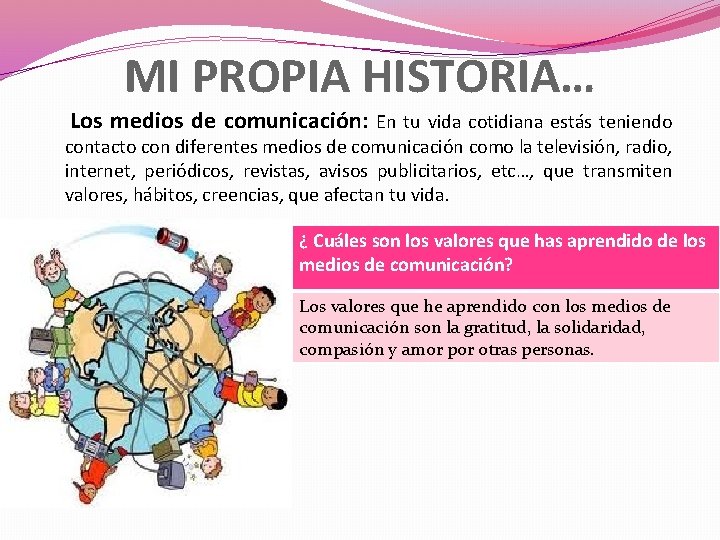 MI PROPIA HISTORIA…

Los medios de comunicación: En tu vida cotidiana estás teniendo contacto con diferentes medios de comunicación como la televisión, radio, internet, periódicos, revistas, avisos publicitarios, etc…, que transmiten valores, hábitos, creencias, que afectan tu vida.

¿ Cuáles son los valores que has aprendido de los medios de comunicación?

Los valores que he aprendido con los medios de comunicación son la gratitud, la solidaridad, compasión y amor por otras personas.